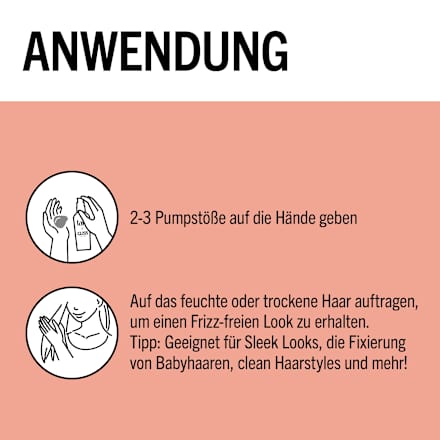 ANWENDUNG

2-3 Pumpstöße auf die Hände geben

Auf das feuchte oder trockene Haar auftragen, um einen Frizz-freien Look zu erhalten.
Tipp: Geeignet für Sleek Looks, die Fixierung von Babyhaaren, clean Haarstyles und mehr!